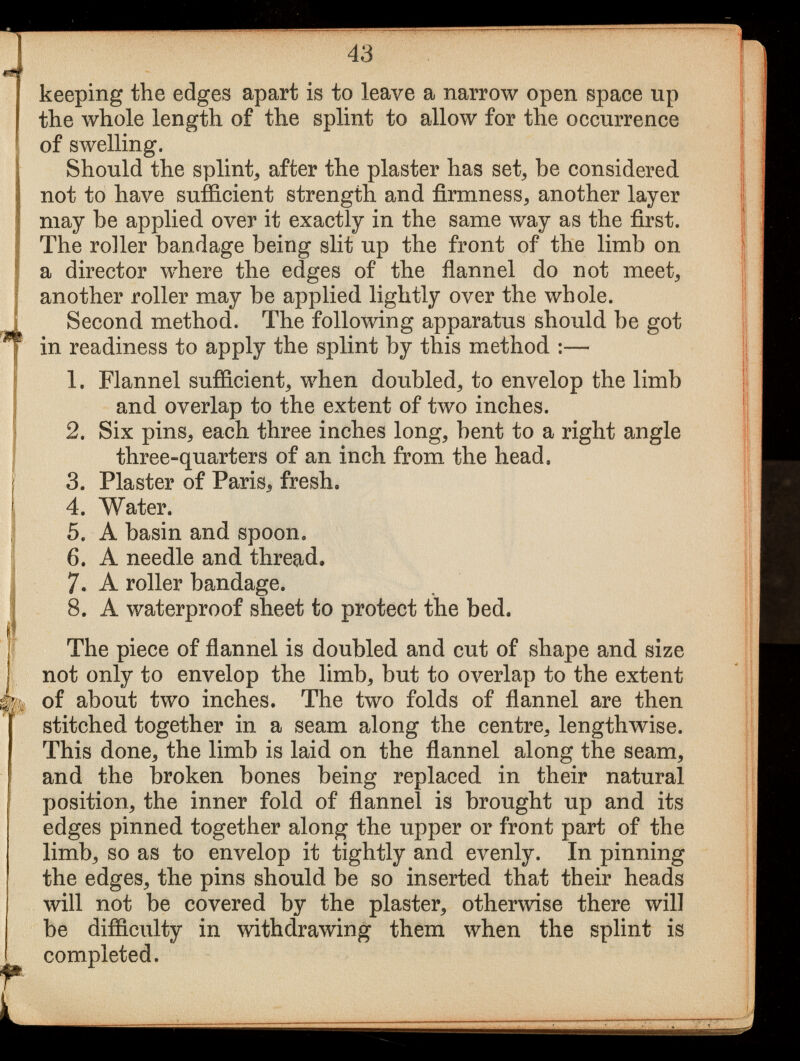 43

keeping the edges apart is to leave a narrow open space up the whole length of the splint to allow for the occurrence of swelling.

Should the splint, after the plaster has set, be considered not to have sufficient strength and firmness, another layer may be applied over it exactly in the same way as the first. The roller bandage being slit up the front of the limb on a director where the edges of the flannel do not meet, another roller may be applied lightly over the whole.

Second method. The following apparatus should be got in readiness to apply the splint by this method :—

1. Flannel sufficient, when doubled, to envelop the limb and overlap to the extent of two inches.
2. Six pins, each three inches long, bent to a right angle three-quarters of an inch from the head.
3. Plaster of Paris, fresh.
4. Water.
5. A basin and spoon.
6. A needle and thread.
7. A roller bandage.
8. A waterproof sheet to protect the bed.

The piece of flannel is doubled and cut of shape and size not only to envelop the limb, but to overlap to the extent of about two inches. The two folds of flannel are then stitched together in a seam along the centre, lengthwise. This done, the limb is laid on the flannel along the seam, and the broken bones being replaced in their natural position, the inner fold of flannel is brought up and its edges pinned together along the upper or front part of the limb, so as to envelop it tightly and evenly. In pinning the edges, the pins should be so inserted that their heads will not be covered by the plaster, otherwise there will be difficulty in withdrawing them when the splint is completed.